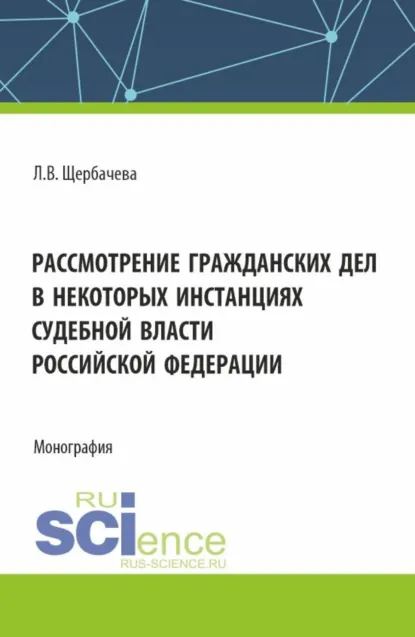 Л.В. Щербачева

РАССМОТРЕНИЕ ГРАЖДАНСКИХ ДЕЛ В НЕКОТОРЫХ ИНСТАНЦИЯХ СУДЕБНОЙ ВЛАСТИ РОССИЙСКОЙ ФЕДЕРАЦИИ

Монография

RU SCIence
RUS-SCIENCE.RU